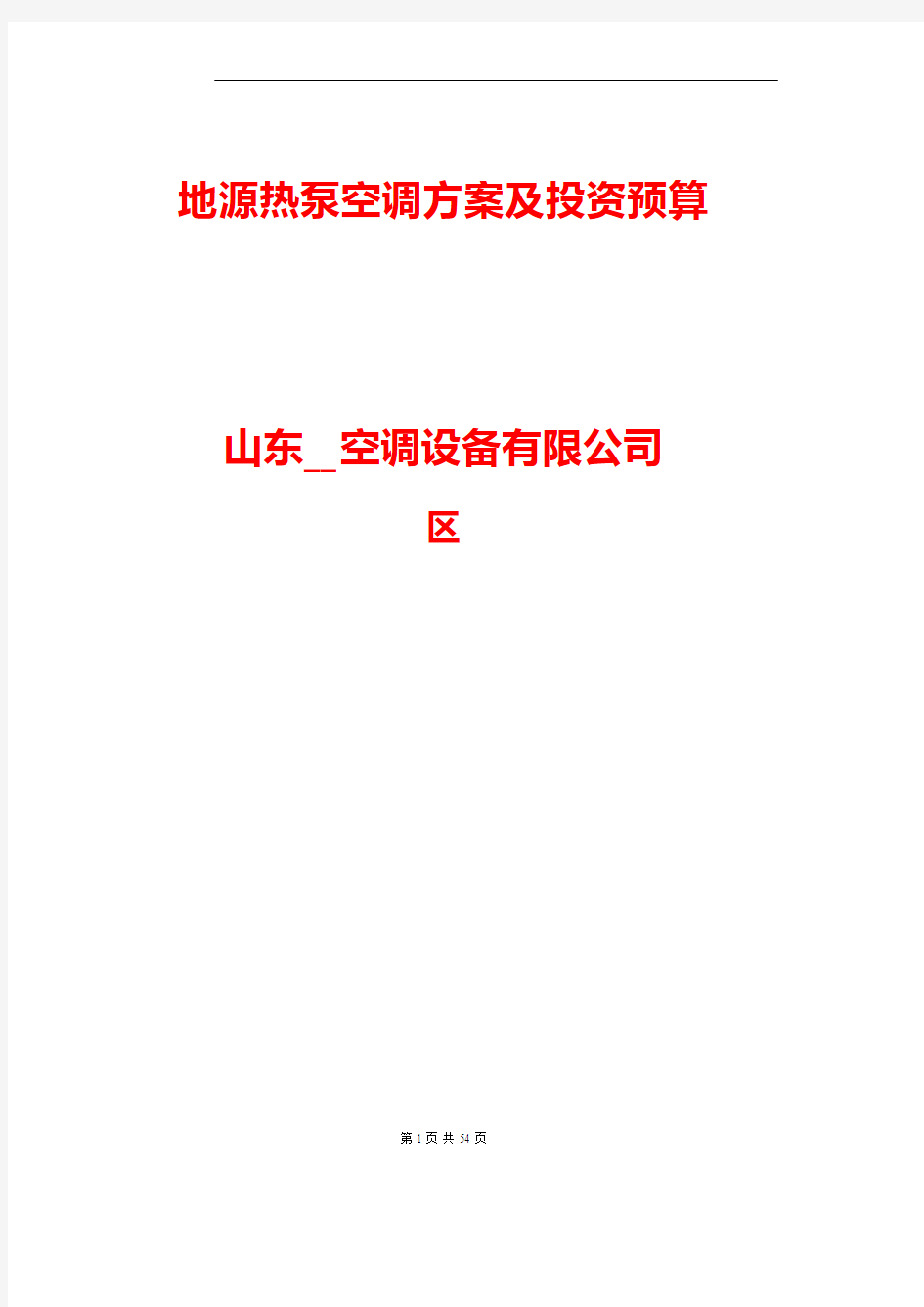 地源热泵空调方案及投资预算

山东__空调设备有限公司

区

第 1 页 共 54 页